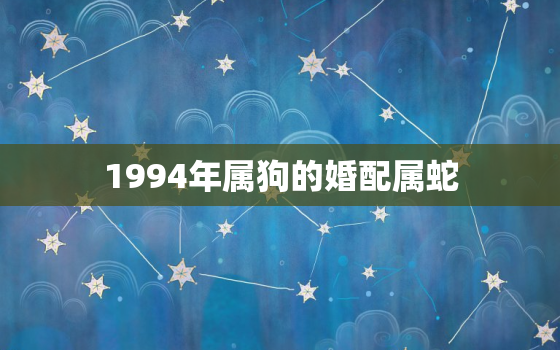 1994年属狗的婚配属蛇